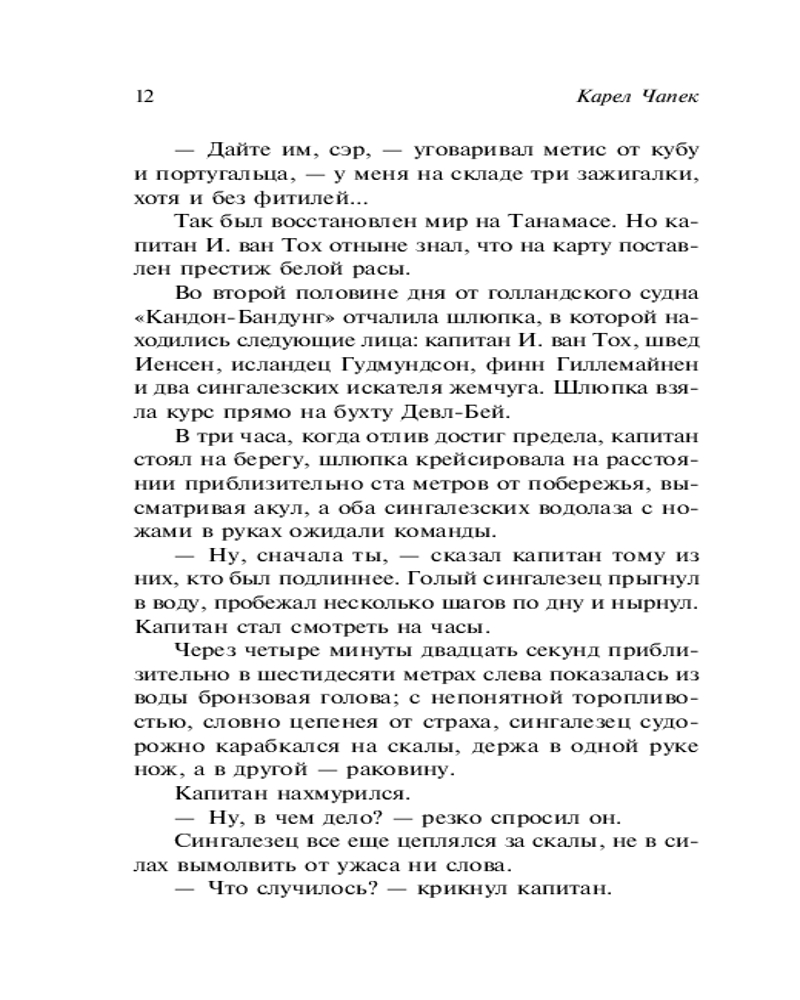 12 Карел Чапек

— Дайте им, сэр, — уговаривал метис от кубу и португальца, — у меня на складе три зажигалки, хотя и без фитилей...

Так был восстановлен мир на Танамасе. Но капитан И. ван Тох отныне знал, что на карту поставлен престиж белой расы.

Во второй половине дня от голландского судна «Кандон-Бандунг» отчалила шлюпка, в которой находились следующие лица: капитан И. ван Тох, швед Иенсен, исландец Гудмундсон, финн Гиллемайнен и два сингалезских искателя жемчуга. Шлюпка взяла курс прямо на бухту Девл-Бей.

В три часа, когда отлив достиг предела, капитан стоял на берегу, шлюпка крейсировала на расстоянии приблизительно ста метров от побережья, высматривая акул, а оба сингалезских водолаза с ножами в руках ожидали команды.

— Ну, сначала ты, — сказал капитан тому из них, кто был подлиннее. Голый сингалезец прыгнул в воду, пробежал несколько шагов по дну и нырнул. Капитан стал смотреть на часы.

Через четыре минуты двадцать секунд приблизительно в шестидесяти метрах слева показалась из воды бронзовая голова; с непонятной торопливостью, словно цепенея от страха, сингалезец судорожно карабкался на скалы, держа в одной руке нож, а в другой — раковину.

Капитан нахмурился.

— Ну, в чем дело? — резко спросил он.

Сингалезец все еще цеплялся за скалы, не в силах вымолвить от ужаса ни слова.

— Что случилось? — крикнул капитан.